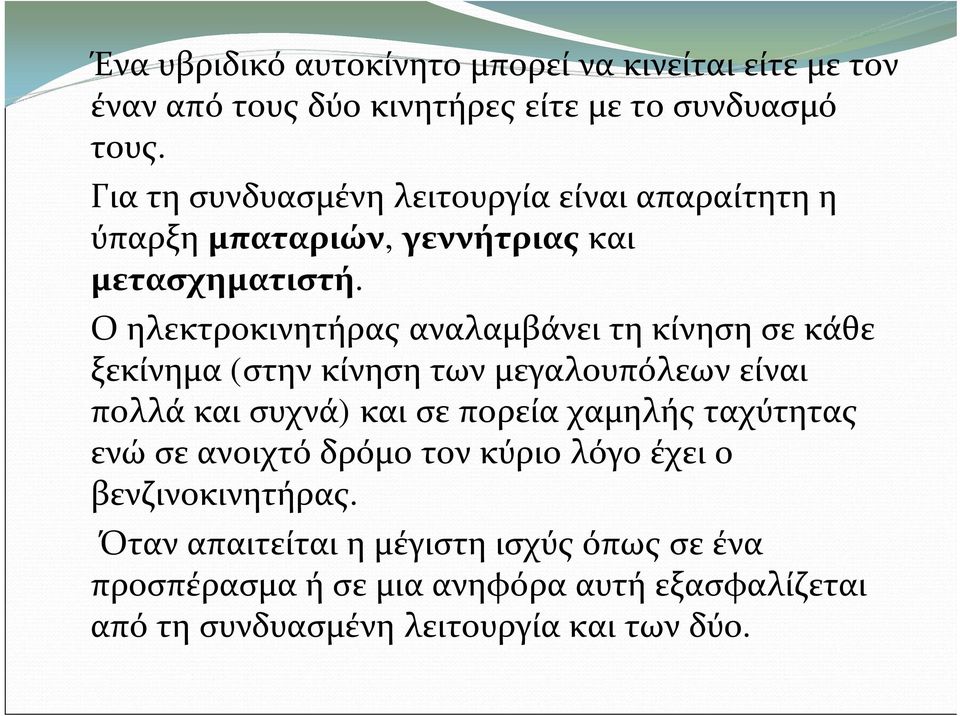 Ένα υβριδικό αυτοκίνητο μπορεί να κινείται είτε με τον έναν από τους δύο κινητήρες είτε με το συνδυασμό τους.

Για τη συνδυασμένη λειτουργία είναι απαραίτητη η ύπαρξη μπαταριών, γεννήτριας και μετασχηματιστή.

Ο ηλεκτροκινητήρας αναλαμβάνει τη κίνηση σε κάθε ξεκίνημα (στην κίνηση των μεγαλουπόλεων είναι πολλά και συχνά) και σε πορεία χαμηλής ταχύτητας ενώ σε ανοιχτό δρόμο τον κύριο λόγο έχει ο βενζινοκινητήρας.

Όταν απαιτείται η μέγιστη ισχύς όπως σε ένα προσπέρασμα ή σε μια ανηφόρα αυτή εξασφαλίζεται από τη συνδυασμένη λειτουργία και των δύο.